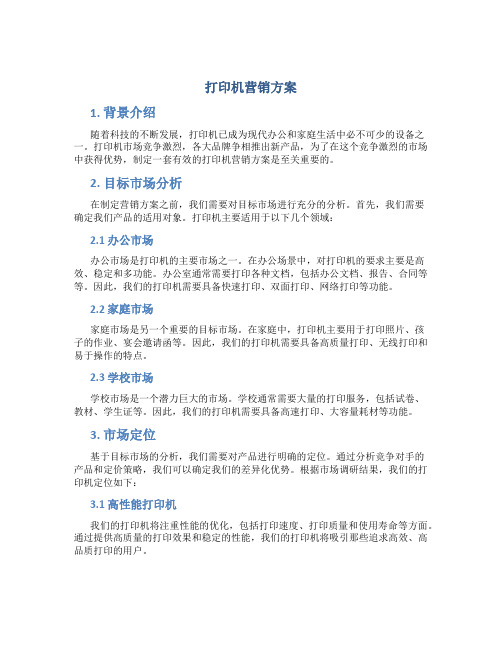 打印机营销方案

1. 背景介绍

随着科技的不断发展，打印机已成为现代办公和家庭生活中必不可少的设备之一。打印机市场竞争激烈，各大品牌争相推出新产品。为了在这个竞争激烈的市场中获得优势，制定一套有效的打印机营销方案是至关重要的。

2. 目标市场分析

在制定营销方案之前，我们需要对目标市场进行充分的分析。首先，我们需要确定我们产品的适用对象。打印机主要适用于以下几个领域：

2.1 办公市场

办公市场是打印机的主要市场之一。在办公场景中，对打印机的要求主要是高效、稳定和多功能。办公室通常需要打印各种文档，包括办公文档、报告、合同等等。因此，我们的打印机需要具备快速打印、双面打印、网络打印等功能。

2.2 家庭市场

家庭市场是另一个重要的目标市场。在家庭中，打印机主要用于打印照片、孩子的作业、宴会邀请函等。因此，我们的打印机需要具备高质量打印、无线打印和易于操作的特点。

2.3 学校市场

学校市场是一个潜力巨大的市场。学校通常需要大量的打印服务，包括试卷、教材、学生证等。因此，我们的打印机需要具备高速打印、大容量耗材等功能。

3. 市场定位

基于目标市场的分析，我们需要对产品进行明确的定位。通过分析竞争对手的产品和定价策略，我们可以确定我们的差异化优势。根据市场调研结果，我们的打印机定位如下：

3.1 高性能打印机

我们的打印机将注重性能的优化，包括打印速度、打印质量和使用寿命等方面。通过提供高质量的打印效果和稳定的性能，我们的打印机将吸引那些追求高效、高品质打印的用户。